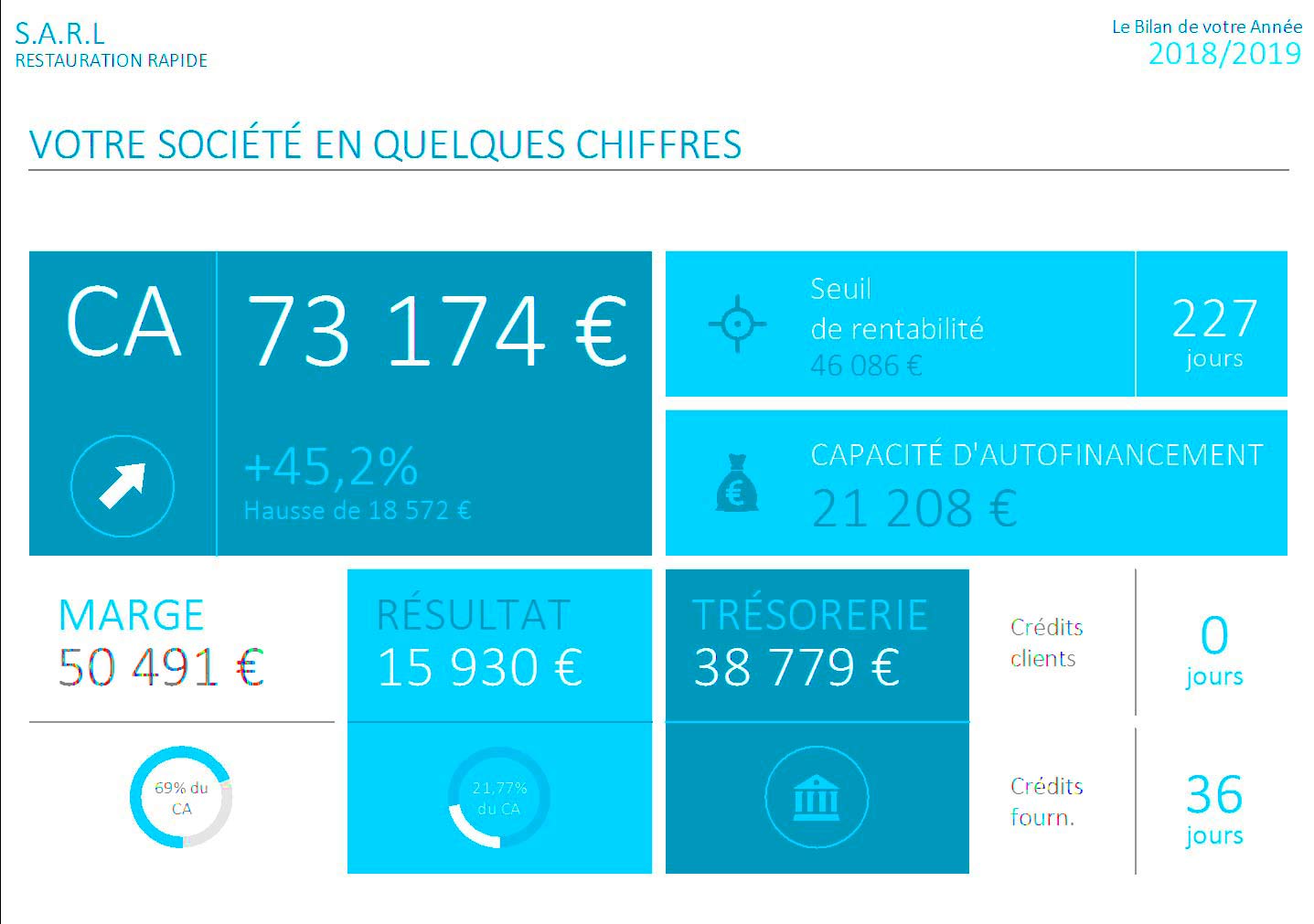 S.A.R.L
RESTAURATION RAPIDE

Le Bilan de votre Année
2018/2019

VOTRE SOCIÉTÉ EN QUELQUES CHIFFRES

CA

73 174 €

+45,2%
Hausse de 18 572 €

Seuil
de rentabilité
46 086 €

227
jours

CAPACITÉ D'AUTOFINANCEMENT
21 208 €

MARGE
50 491 €

69% du CA

RÉSULTAT
15 930 €

21,77% du CA

TRÉSORERIE
38 779 €

Crédits clients

0
jours

Crédits fourn.

36
jours